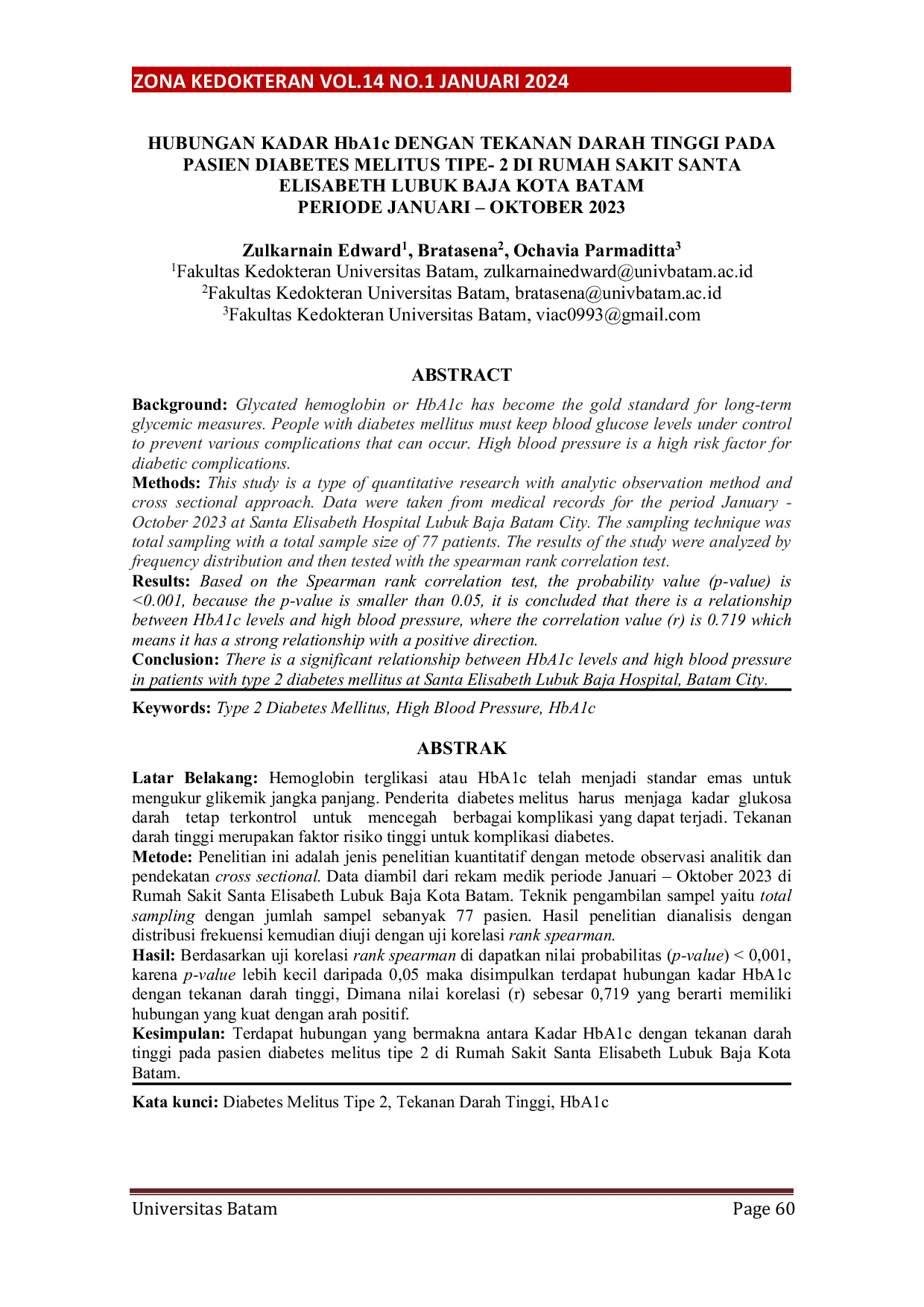 ZONA KEDOKTERAN VOL.14 NO.1 JANUARI 2024

HUBUNGAN KADAR HbA1c DENGAN TEKANAN DARAH TINGGI PADA PASIEN DIABETES MELITUS TIPE- 2 DI RUMAH SAKIT SANTA ELISABETH LUBUK BAJA KOTA BATAM PERIODE JANUARI – OKTOBER 2023

Zulkarnain Edward$^1$, Bratasena$^2$, Ochavia Parmaditta$^3$
$^1$Fakultas Kedokteran Universitas Batam, zulkarnainedward@univbatam.ac.id
$^2$Fakultas Kedokteran Universitas Batam, bratasena@univbatam.ac.id
$^3$Fakultas Kedokteran Universitas Batam, viac0993@gmail.com

ABSTRACT

Background: Glycated hemoglobin or HbA1c has become the gold standard for long-term glycemic measures. People with diabetes mellitus must keep blood glucose levels under control to prevent various complications that can occur. High blood pressure is a high risk factor for diabetic complications.
Methods: This study is a type of quantitative research with analytic observation method and cross sectional approach. Data were taken from medical records for the period January - October 2023 at Santa Elisabeth Hospital Lubuk Baja Batam City. The sampling technique was total sampling with a total sample size of 77 patients. The results of the study were analyzed by frequency distribution and then tested with the spearman rank correlation test.
Results: Based on the Spearman rank correlation test, the probability value (p-value) is <0.001, because the p-value is smaller than 0.05, it is concluded that there is a relationship between HbA1c levels and high blood pressure, where the correlation value (r) is 0.719 which means it has a strong relationship with a positive direction.
Conclusion: There is a significant relationship between HbA1c levels and high blood pressure in patients with type 2 diabetes mellitus at Santa Elisabeth Lubuk Baja Hospital, Batam City.

Keywords: Type 2 Diabetes Mellitus, High Blood Pressure, HbA1c

ABSTRAK

Latar Belakang: Hemoglobin terglikasi atau HbA1c telah menjadi standar emas untuk mengukur glikemik jangka panjang. Penderita diabetes melitus harus menjaga kadar glukosa darah tetap terkontrol untuk mencegah berbagai komplikasi yang dapat terjadi. Tekanan darah tinggi merupakan faktor risiko tinggi untuk komplikasi diabetes.
Metode: Penelitian ini adalah jenis penelitian kuantitatif dengan metode observasi analitik dan pendekatan cross sectional. Data diambil dari rekam medik periode Januari – Oktober 2023 di Rumah Sakit Santa Elisabeth Lubuk Baja Kota Batam. Teknik pengambilan sampel yaitu total sampling dengan jumlah sampel sebanyak 77 pasien. Hasil penelitian dianalisis dengan distribusi frekuensi kemudian diuji dengan uji korelasi rank spearman.
Hasil: Berdasarkan uji korelasi rank spearman di dapatkan nilai probabilitas (p-value) < 0,001, karena p-value lebih kecil daripada 0,05 maka disimpulkan terdapat hubungan kadar HbA1c dengan tekanan darah tinggi, Dimana nilai korelasi (r) sebesar 0,719 yang berarti memiliki hubungan yang kuat dengan arah positif.
Kesimpulan: Terdapat hubungan yang bermakna antara Kadar HbA1c dengan tekanan darah tinggi pada pasien diabetes melitus tipe 2 di Rumah Sakit Santa Elisabeth Lubuk Baja Kota Batam.

Kata kunci: Diabetes Melitus Tipe 2, Tekanan Darah Tinggi, HbA1c

Universitas Batam Page 60